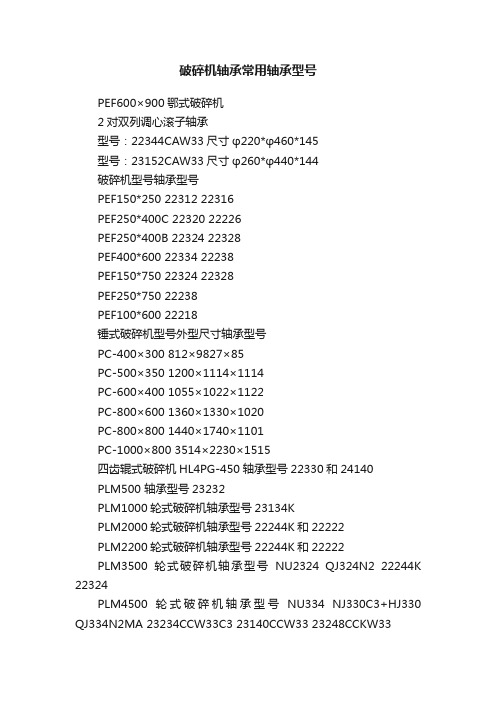 破碎机轴承常用轴承型号

PEF600×900 鄂式破碎机

2 对双列调心滚子轴承

型号：22344CAW33 尺寸 φ220*φ460*145

型号：23152CAW33 尺寸 φ260*φ440*144

破碎机型号轴承型号

PEF150*250 22312 22316

PEF250*400C 22320 22226

PEF250*400B 22324 22328

PEF400*600 22334 22238

PEF150*750 22324 22328

PEF250*750 22238

PEF100*600 22218

锤式破碎机型号外型尺寸轴承型号

PC-400×300 812×9827×85

PC-500×350 1200×1114×1114

PC-600×400 1055×1022×1122

PC-800×600 1360×1330×1020

PC-800×800 1440×1740×1101

PC-1000×800 3514×2230×1515

四齿辊式破碎机 HL4PG-450 轴承型号 22330 和 24140

PLM500 轴承型号 23232

PLM1000 轮式破碎机轴承型号 23134K

PLM2000 轮式破碎机轴承型号 22244K 和 22222

PLM2200 轮式破碎机轴承型号 22244K 和 22222

PLM3500 轮式破碎机轴承型号 NU2324 QJ324N2 22244K 22324

PLM4500 轮式破碎机轴承型号 NU334 NJ330C3+HJ330 QJ334N2MA 23234CCW33C3 23140CCW33 23248CCKW33